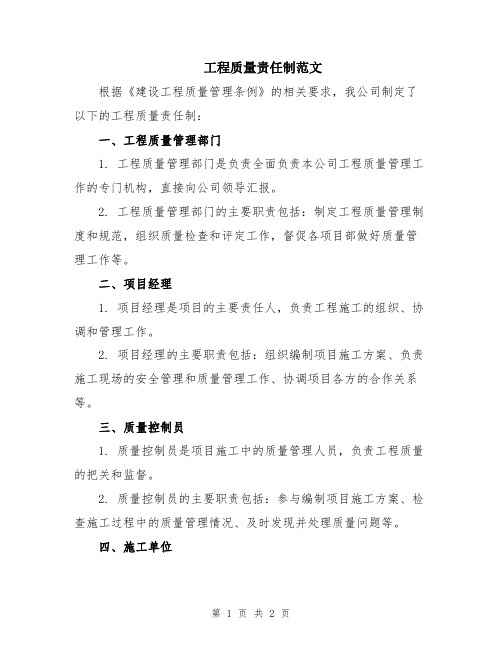 工程质量责任制范文

根据《建设工程质量管理条例》的相关要求，我公司制定了以下的工程质量责任制：

一、工程质量管理部门

1. 工程质量管理部门是负责全面负责本公司工程质量管理工作的专门机构，直接向公司领导汇报。

2. 工程质量管理部门的主要职责包括：制定工程质量管理制度和规范，组织质量检查和评定工作，督促各项目部做好质量管理工作等。

二、项目经理

1. 项目经理是项目的主要责任人，负责工程施工的组织、协调和管理工作。

2. 项目经理的主要职责包括：组织编制项目施工方案、负责施工现场的安全管理和质量管理工作、协调项目各方的合作关系等。

三、质量控制员

1. 质量控制员是项目施工中的质量管理人员，负责工程质量的把关和监督。

2. 质量控制员的主要职责包括：参与编制项目施工方案、检查施工过程中的质量管理情况、及时发现并处理质量问题等。

四、施工单位

第 1 页 共 2 页